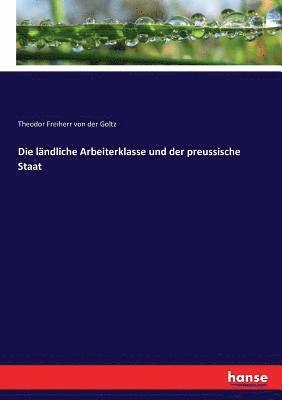 Theodor Freiherr von der Goltz

Die ländliche Arbeiterklasse und der preussische Staat

hanse